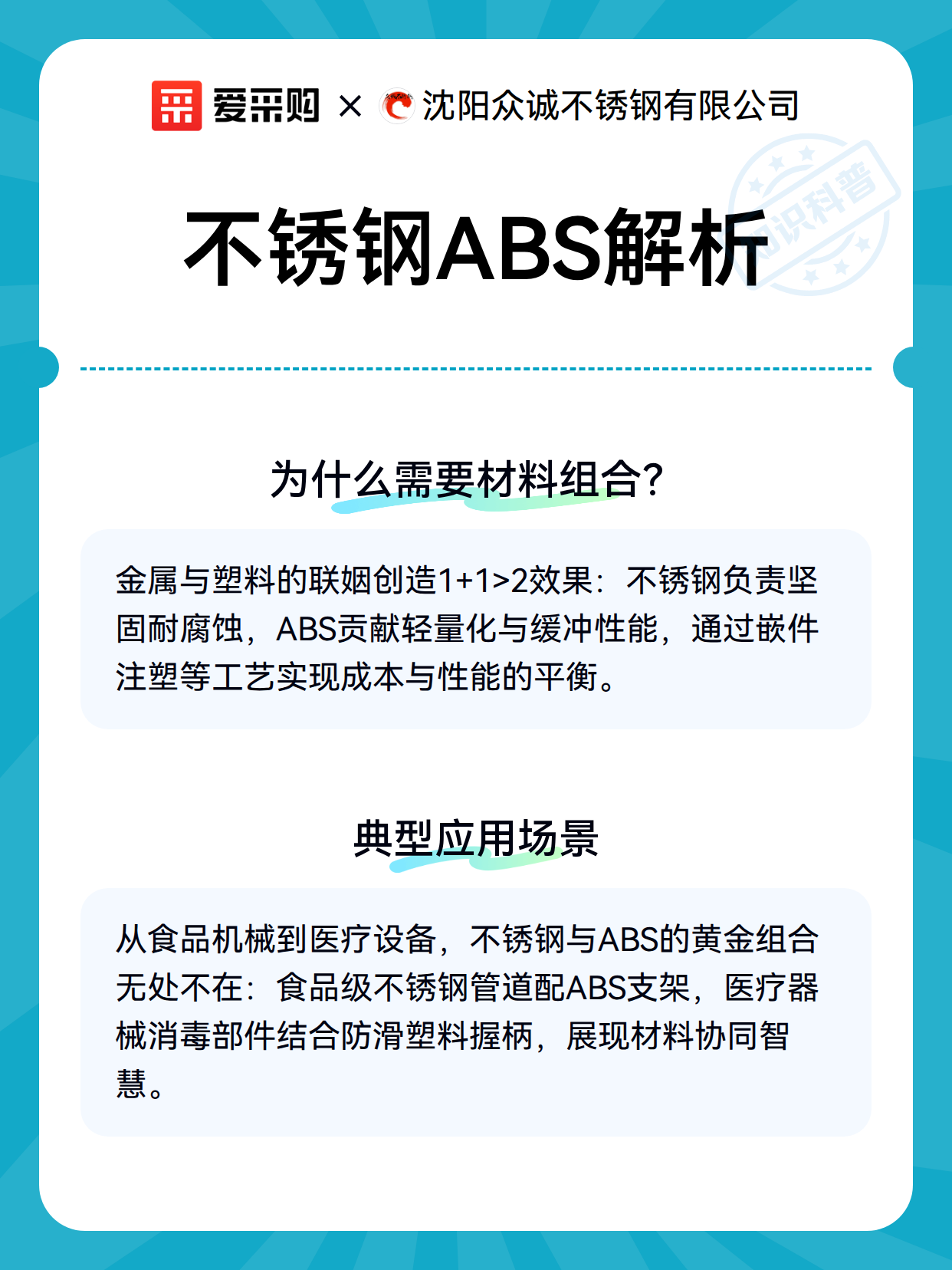 爱采购 × 沈阳众诚不锈钢有限公司

知识科普

不锈钢ABS解析

为什么需要材料组合?

金属与塑料的联姻创造1+1>2效果：不锈钢负责坚固耐腐蚀，ABS贡献轻量化与缓冲性能，通过嵌件注塑等工艺实现成本与性能的平衡。

典型应用场景

从食品机械到医疗设备，不锈钢与ABS的黄金组合无处不在：食品级不锈钢管道配ABS支架，医疗器械消毒部件结合防滑塑料握柄，展现材料协同智慧。